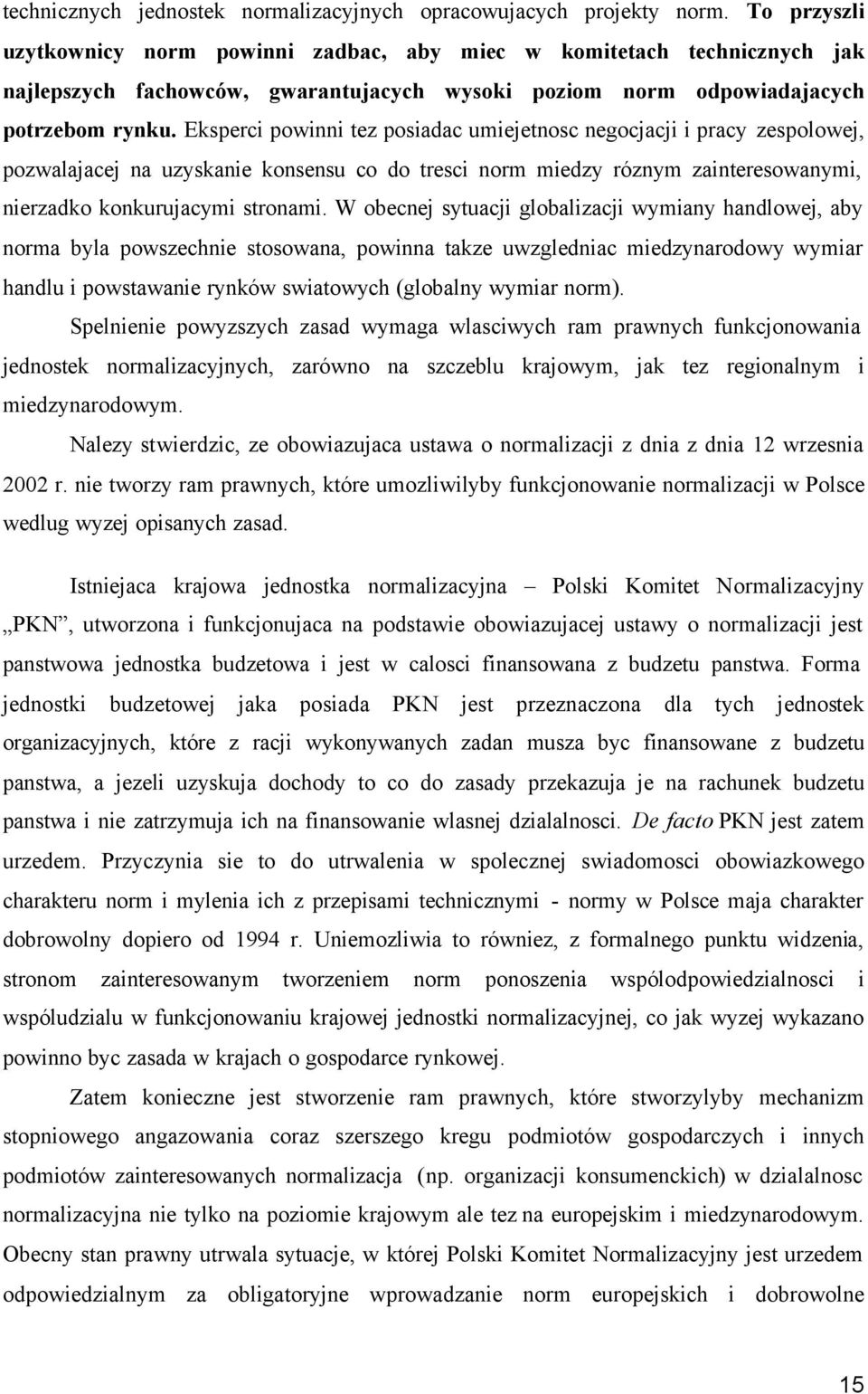 technicznych jednostek normalizacyjnych opracowujacych projekty norm. To przyszli uzytkownicy norm powinni zadbac, aby miec w komitetach technicznych jak najlepszych fachowców, gwarantujacych wysoki poziom norm odpowiadajacych potrzebom rynku. Eksperci powinni tez posiadac umiejetnosc negocjacji i pracy zespolowej, pozwalajacej na uzyskanie konsensu co do tresci norm miedzy róznym zainteresowanymi, nierzadko konkurujacymi stronami. W obecnej sytuacji globalizacji wymiany handlowej, aby norma byla powszechnie stosowana, powinna takze uwzgledniac miedzynarodowy wymiar handlu i powstawanie rynków swiatowych (globalny wymiar norm).

Spelnienie powyzszych zasad wymaga wlasciwych ram prawnych funkcjonowania jednostek normalizacyjnych, zarówno na szczeblu krajowym, jak tez regionalnym i miedzynarodowym.

Nalezy stwierdzic, ze obowiazujaca ustawa o normalizacji z dnia z dnia 12 wrzesnia 2002 r. nie tworzy ram prawnych, które umozliwilyby funkcjonowanie normalizacji w Polsce wedlug wyzej opisanych zasad.

Istniejaca krajowa jednostka normalizacyjna – Polski Komitet Normalizacyjny „PKN”, utworzona i funkcjonujaca na podstawie obowiazujacej ustawy o normalizacji jest panstwowa jednostka budzetowa i jest w calosci finansowana z budzetu panstwa. Forma jednostki budzetowej jaka posiada PKN jest przeznaczona dla tych jednostek organizacyjnych, które z racji wykonywanych zadan musza byc finansowane z budzetu panstwa, a jezeli uzyskuja dochody to co do zasady przekazuja je na rachunek budzetu panstwa i nie zatrzymuja ich na finansowanie wlasnej dzialalnosci. De facto PKN jest zatem urzedem. Przyczynia sie to do utrwalenia w spolecznej swiadomosci obowiazkowego charakteru norm i mylenia ich z przepisami technicznymi - normy w Polsce maja charakter dobrowolny dopiero od 1994 r. Uniemozliwia to równiez, z formalnego punktu widzenia, stronom zainteresowanym tworzeniem norm ponoszenia wspólodpowiedzialnosci i wspóludzialu w funkcjonowaniu krajowej jednostki normalizacyjnej, co jak wyzej wykazano powinno byc zasada w krajach o gospodarce rynkowej.

Zatem konieczne jest stworzenie ram prawnych, które stworzylyby mechanizm stopniowego angazowania coraz szerszego kregu podmiotów gospodarczych i innych podmiotów zainteresowanych normalizacja (np. organizacji konsumenckich) w dzialalnosc normalizacyjna nie tylko na poziomie krajowym ale tez na europejskim i miedzynarodowym. Obecny stan prawny utrwala sytuacje, w której Polski Komitet Normalizacyjny jest urzedem odpowiedzialnym za obligatoryjne wprowadzanie norm europejskich i dobrowolne

15